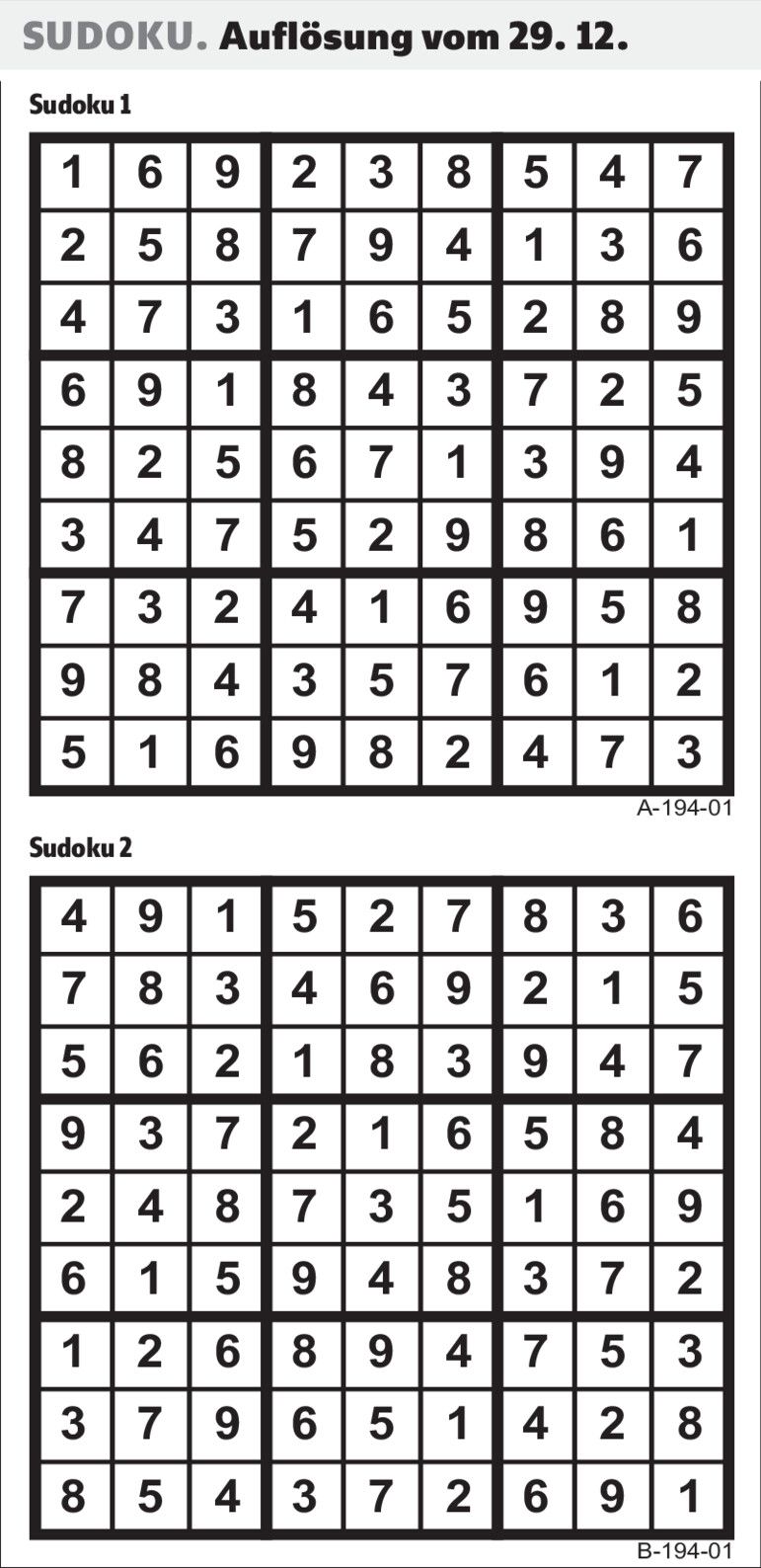 SUDOKU. Auflösung vom 29. 12.

Sudoku 1

| 1 | 6 | 9 | 2 | 3 | 8 | 5 | 4 | 7 |
|---|---|---|---|---|---|---|---|---|
| 2 | 5 | 8 | 7 | 9 | 4 | 1 | 3 | 6 |
| 4 | 7 | 3 | 1 | 6 | 5 | 2 | 8 | 9 |
| 6 | 9 | 1 | 8 | 4 | 3 | 7 | 2 | 5 |
| 8 | 2 | 5 | 6 | 7 | 1 | 3 | 9 | 4 |
| 3 | 4 | 7 | 5 | 2 | 9 | 8 | 6 | 1 |
| 7 | 3 | 2 | 4 | 1 | 6 | 9 | 5 | 8 |
| 9 | 8 | 4 | 3 | 5 | 7 | 6 | 1 | 2 |
| 5 | 1 | 6 | 9 | 8 | 2 | 4 | 7 | 3 |

A-194-01

Sudoku 2

| 4 | 9 | 1 | 5 | 2 | 7 | 8 | 3 | 6 |
|---|---|---|---|---|---|---|---|---|
| 7 | 8 | 3 | 4 | 6 | 9 | 2 | 1 | 5 |
| 5 | 6 | 2 | 1 | 8 | 3 | 9 | 4 | 7 |
| 9 | 3 | 7 | 2 | 1 | 6 | 5 | 8 | 4 |
| 2 | 4 | 8 | 7 | 3 | 5 | 1 | 6 | 9 |
| 6 | 1 | 5 | 9 | 4 | 8 | 3 | 7 | 2 |
| 1 | 2 | 6 | 8 | 9 | 4 | 7 | 5 | 3 |
| 3 | 7 | 9 | 6 | 5 | 1 | 4 | 2 | 8 |
| 8 | 5 | 4 | 3 | 7 | 2 | 6 | 9 | 1 |

B-194-01